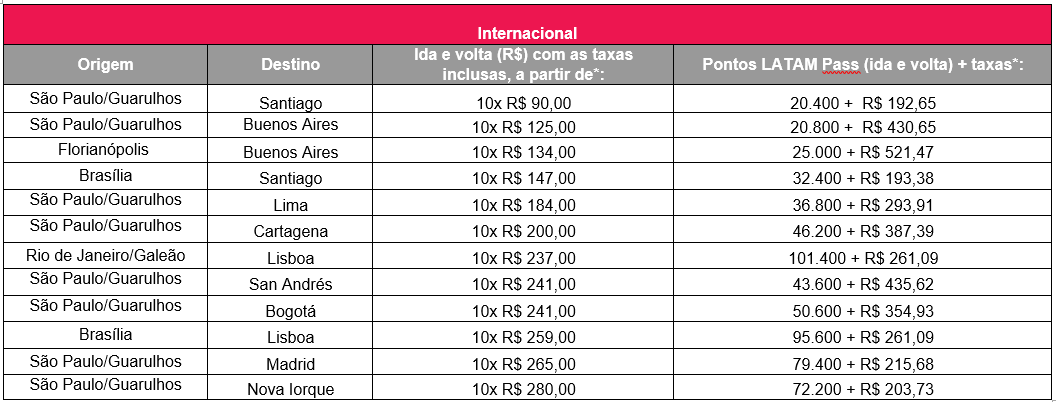 Internacional

| Origem | Destino | Ida e volta (R$) com as taxas inclusas, a partir de*: | Pontos LATAM Pass (ida e volta) + taxas*: |
|---|---|---|---|
| São Paulo/Guarulhos | Santiago | 10x R$ 90,00 | 20.400 + R$ 192,65 |
| São Paulo/Guarulhos | Buenos Aires | 10x R$ 125,00 | 20.800 + R$ 430,65 |
| Florianópolis | Buenos Aires | 10x R$ 134,00 | 25.000 + R$ 521,47 |
| Brasília | Santiago | 10x R$ 147,00 | 32.400 + R$ 193,38 |
| São Paulo/Guarulhos | Lima | 10x R$ 184,00 | 36.800 + R$ 293,91 |
| São Paulo/Guarulhos | Cartagena | 10x R$ 200,00 | 46.200 + R$ 387,39 |
| Rio de Janeiro/Galeão | Lisboa | 10x R$ 237,00 | 101.400 + R$ 261,09 |
| São Paulo/Guarulhos | San Andrés | 10x R$ 241,00 | 43.600 + R$ 435,62 |
| São Paulo/Guarulhos | Bogotá | 10x R$ 241,00 | 50.600 + R$ 354,93 |
| Brasília | Lisboa | 10x R$ 259,00 | 95.600 + R$ 261,09 |
| São Paulo/Guarulhos | Madrid | 10x R$ 265,00 | 79.400 + R$ 215,68 |
| São Paulo/Guarulhos | Nova Iorque | 10x R$ 280,00 | 72.200 + R$ 203,73 |